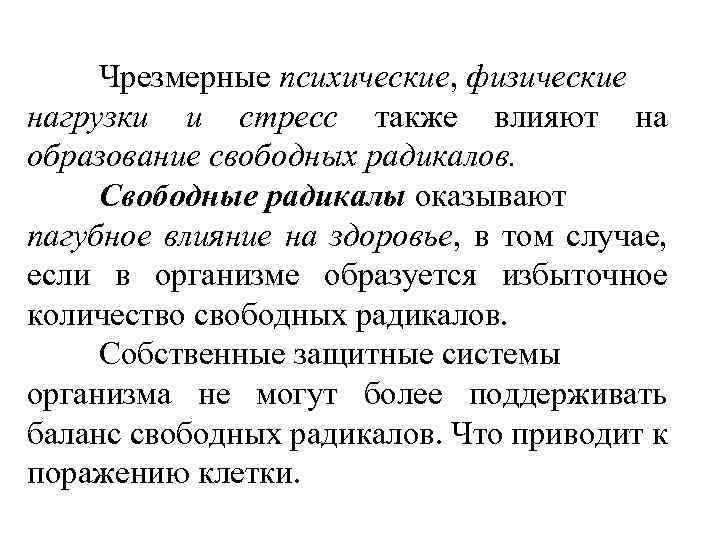 Чрезмерные психические, физические нагрузки и стресс также влияют на образование свободных радикалов.

Свободные радикалы оказывают пагубное влияние на здоровье, в том случае, если в организме образуется избыточное количество свободных радикалов.

Собственные защитные системы организма не могут более поддерживать баланс свободных радикалов. Что приводит к поражению клетки.